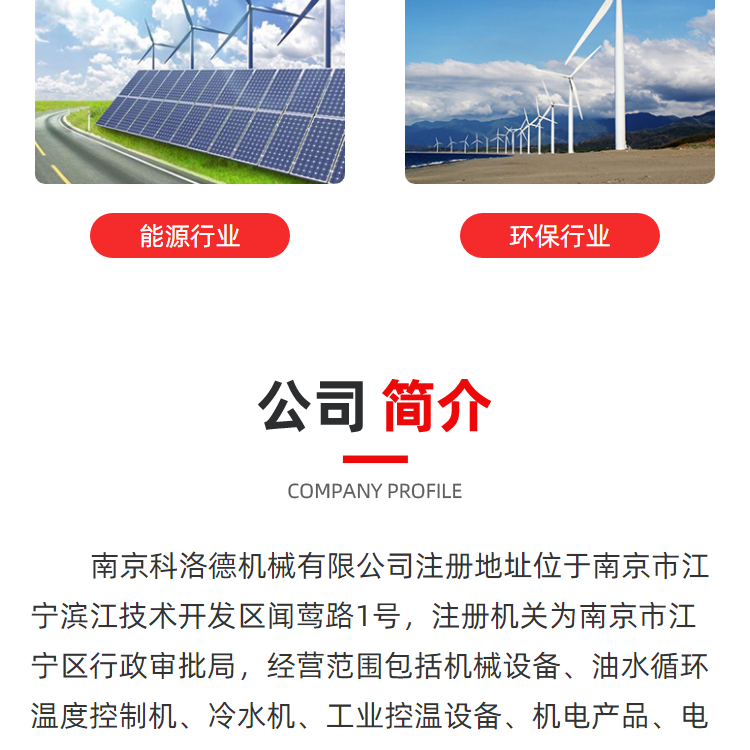 能源行业

环保行业

公司 简介

COMPANY PROFILE

南京科洛德机械有限公司注册地址位于南京市江宁滨江技术开发区闻莺路1号，注册机关为南京市江宁区行政审批局，经营范围包括机械设备、油水循环温度控制机、冷水机、工业控温设备、机电产品、电